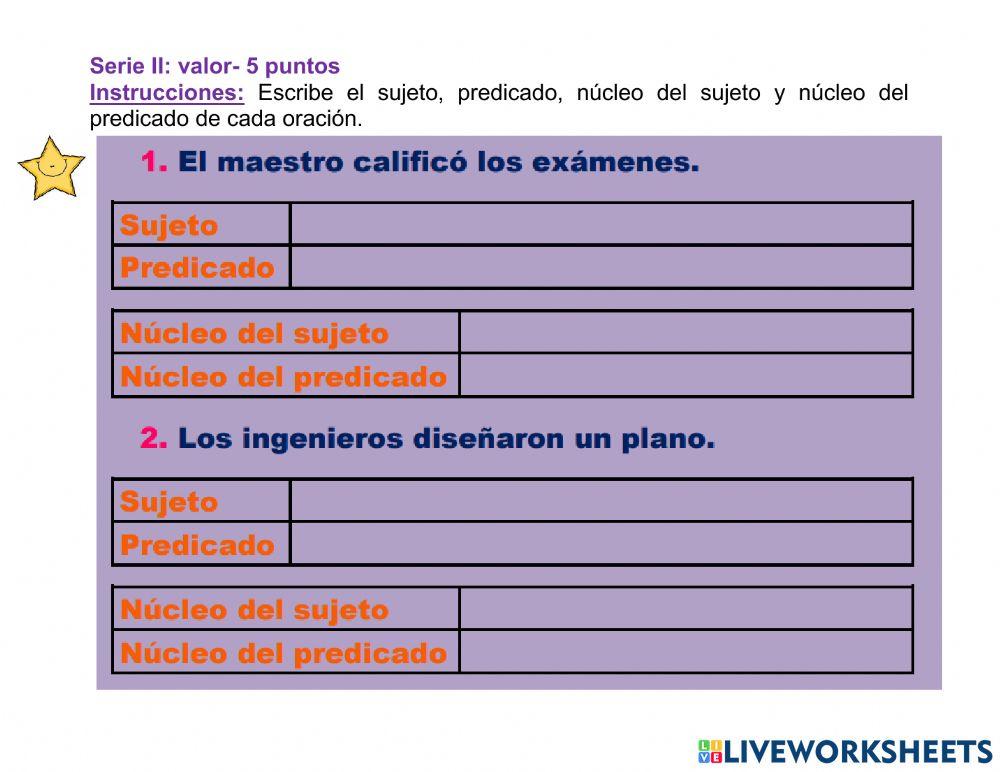 Serie II: valor- 5 puntos
Instrucciones: Escribe el sujeto, predicado, núcleo del sujeto y núcleo del predicado de cada oración.

1. El maestro calificó los exámenes.

| Sujeto | |
|---|---|
| Predicado | |

| Núcleo del sujeto | |
|---|---|
| Núcleo del predicado | |

2. Los ingenieros diseñaron un plano.

| Sujeto | |
|---|---|
| Predicado | |

| Núcleo del sujeto | |
|---|---|
| Núcleo del predicado | |

LIVEWORKSHEETS